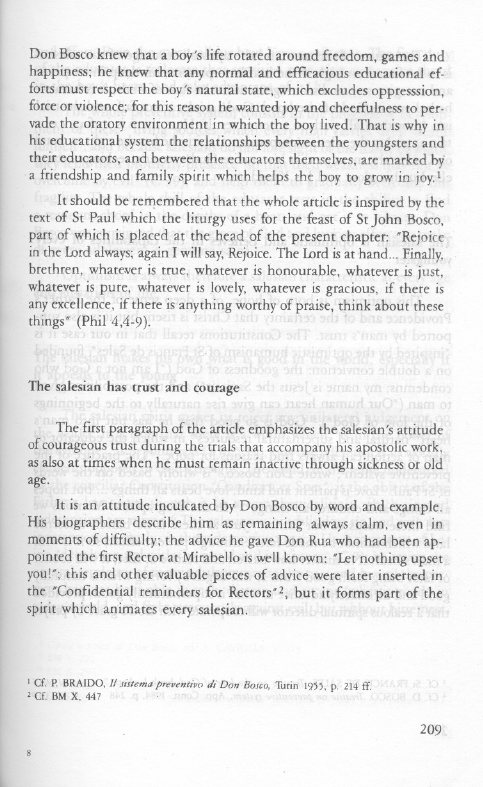 Don Bosco knew that a boy's life rotated around freedom, games and happiness; he knew that any normal and efficacious educational efforts must respect the boy's natural state, which excludes oppresssion, force or violence; for this reason he wanted joy and cheerfulness to pervade the oratory environment in which the boy lived. That is why in his educational system the relationships between the youngsters and their educators, and between the educators themselves, are marked by a friendship and family spirit which helps the boy to grow in joy.$^1$

It should be remembered that the whole article is inspired by the text of St Paul which the liturgy uses for the feast of St John Bosco, part of which is placed at the head of the present chapter: "Rejoice in the Lord always; again I will say, Rejoice. The Lord is at hand... Finally, brethren, whatever is true, whatever is honourable, whatever is just, whatever is pure, whatever is lovely, whatever is gracious, if there is any excellence, if there is anything worthy of praise, think about these things" (Phil 4,4-9).

The salesian has trust and courage

The first paragraph of the article emphasizes the salesian's attitude of courageous trust during the trials that accompany his apostolic work, as also at times when he must remain inactive through sickness or old age.

It is an attitude inculcated by Don Bosco by word and example. His biographers describe him as remaining always calm, even in moments of difficulty; the advice he gave Don Rua who had been appointed the first Rector at Mirabello is well known: "Let nothing upset you!"; this and other valuable pieces of advice were later inserted in the "Confidential reminders for Rectors"$^2$, but it forms part of the spirit which animates every salesian.

$^1$ Cf. P. BRAIDO, Il sistema preventivo di Don Bosco, Turin 1955, p. 214 ff.
$^2$ Cf. BM X, 447

209

8